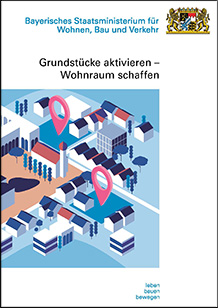 Bayerisches Staatsministerium für Wohnen, Bau und Verkehr

Grundstücke aktivieren – Wohnraum schaffen

leben
bauen
bewegen